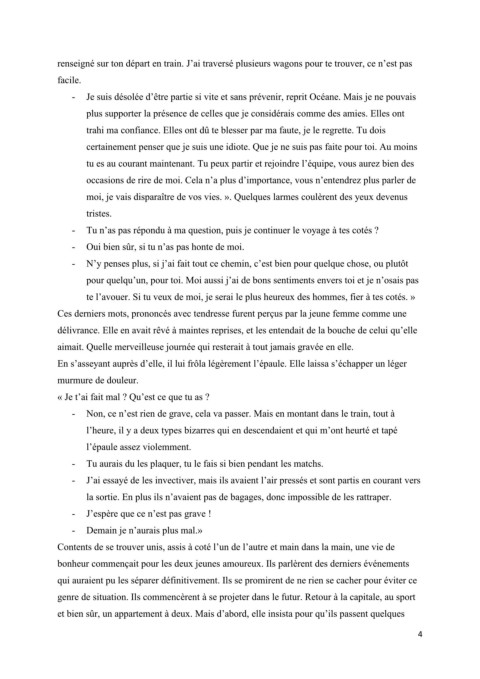 renseigné sur ton départ en train. J'ai traversé plusieurs wagons pour te trouver, ce n'est pas facile.

- Je suis désolée d'être partie si vite et sans prévenir, reprit Océane. Mais je ne pouvais plus supporter la présence de celles que je considérais comme des amies. Elles ont trahi ma confiance. Elles ont dû te blesser par ma faute, je le regrette. Tu dois certainement penser que je suis une idiote. Que je ne suis pas faite pour toi. Au moins tu es au courant maintenant. Tu peux partir et rejoindre l'équipe, vous aurez bien des occasions de rire de moi. Cela n'a plus d'importance, vous n'entendrez plus parler de moi, je vais disparaître de vos vies. ». Quelques larmes coulèrent des yeux devenus tristes.
- Tu n'as pas répondu à ma question, puis je continuer le voyage à tes cotés ?
- Oui bien sûr, si tu n'as pas honte de moi.
- N'y penses plus, si j'ai fait tout ce chemin, c'est bien pour quelque chose, ou plutôt pour quelqu'un, pour toi. Moi aussi j'ai de bons sentiments envers toi et je n'osais pas te l'avouer. Si tu veux de moi, je serai le plus heureux des hommes, fier à tes cotés. »

Ces derniers mots, prononcés avec tendresse furent perçus par la jeune femme comme une délivrance. Elle en avait rêvé à maintes reprises, et les entendait de la bouche de celui qu'elle aimait. Quelle merveilleuse journée qui resterait à tout jamais gravée en elle.

En s'asseyant auprès d'elle, il lui frôla légèrement l'épaule. Elle laissa s'échapper un léger murmure de douleur.

« Je t'ai fait mal ? Qu'est ce que tu as ?

- Non, ce n'est rien de grave, cela va passer. Mais en montant dans le train, tout à l'heure, il y a deux types bizarres qui en descendaient et qui m'ont heurté et tapé l'épaule assez violemment.
- Tu aurais du les plaquer, tu le fais si bien pendant les matchs.
- J'ai essayé de les invectiver, mais ils avaient l'air pressés et sont partis en courant vers la sortie. En plus ils n'avaient pas de bagages, donc impossible de les rattraper.
- J'espère que ce n'est pas grave !
- Demain je n'aurais plus mal.»

Contents de se trouver unis, assis à coté l'un de l'autre et main dans la main, une vie de bonheur commençait pour les deux jeunes amoureux. Ils parlèrent des derniers événements qui auraient pu les séparer définitivement. Ils se promirent de ne rien se cacher pour éviter ce genre de situation. Ils commencèrent à se projeter dans le futur. Retour à la capitale, au sport et bien sûr, un appartement à deux. Mais d'abord, elle insista pour qu'ils passent quelques

4